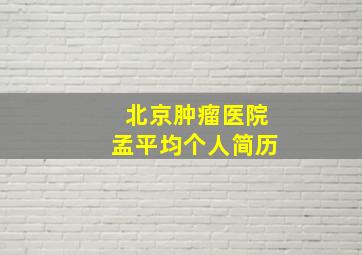 北京肿瘤医院
孟平均个人简历